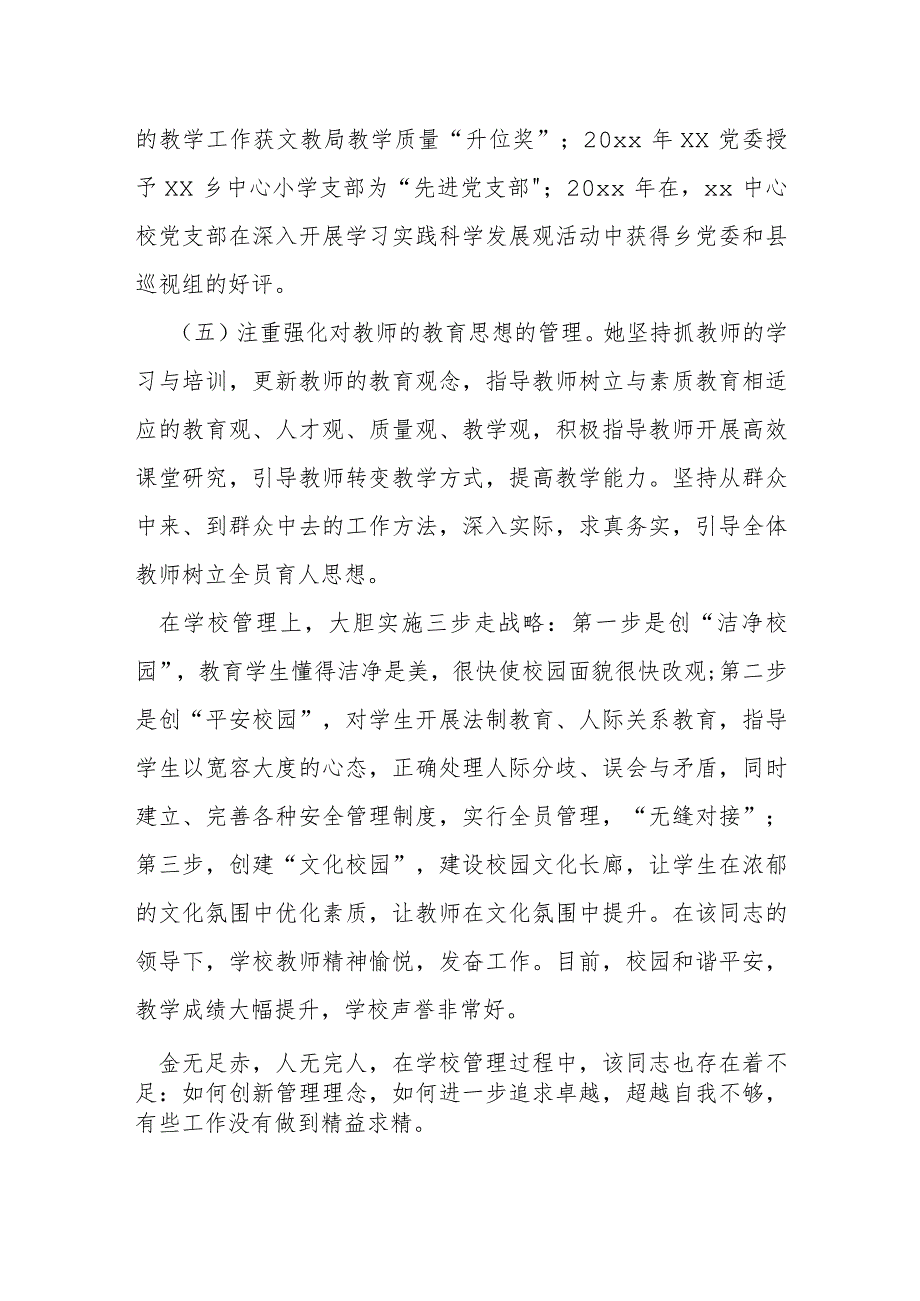 的教学工作获文教局教学质量“升位奖”；20xx 年 XX 党委授予 XX 乡中心小学支部为“先进党支部"；20xx 年在，xx 中心校党支部在深入开展学习实践科学发展观活动中获得乡党委和县巡视组的好评。

（五）注重强化对教师的教育思想的管理。她坚持抓教师的学习与培训，更新教师的教育观念，指导教师树立与素质教育相适应的教育观、人才观、质量观、教学观，积极指导教师开展高效课堂研究，引导教师转变教学方式，提高教学能力。坚持从群众中来、到群众中去的工作方法，深入实际，求真务实，引导全体教师树立全员育人思想。

在学校管理上，大胆实施三步走战略：第一步是创“洁净校园”，教育学生懂得洁净是美，很快使校园面貌很快改观;第二步是创“平安校园”，对学生开展法制教育、人际关系教育，指导学生以宽容大度的心态，正确处理人际分歧、误会与矛盾，同时建立、完善各种安全管理制度，实行全员管理，“无缝对接”；第三步，创建“文化校园”，建设校园文化长廊，让学生在浓郁的文化氛围中优化素质，让教师在文化氛围中提升。在该同志的领导下，学校教师精神愉悦，发奋工作。目前，校园和谐平安，教学成绩大幅提升，学校声誉非常好。

金无足赤，人无完人，在学校管理过程中，该同志也存在着不足：如何创新管理理念，如何进一步追求卓越，超越自我不够，有些工作没有做到精益求精。